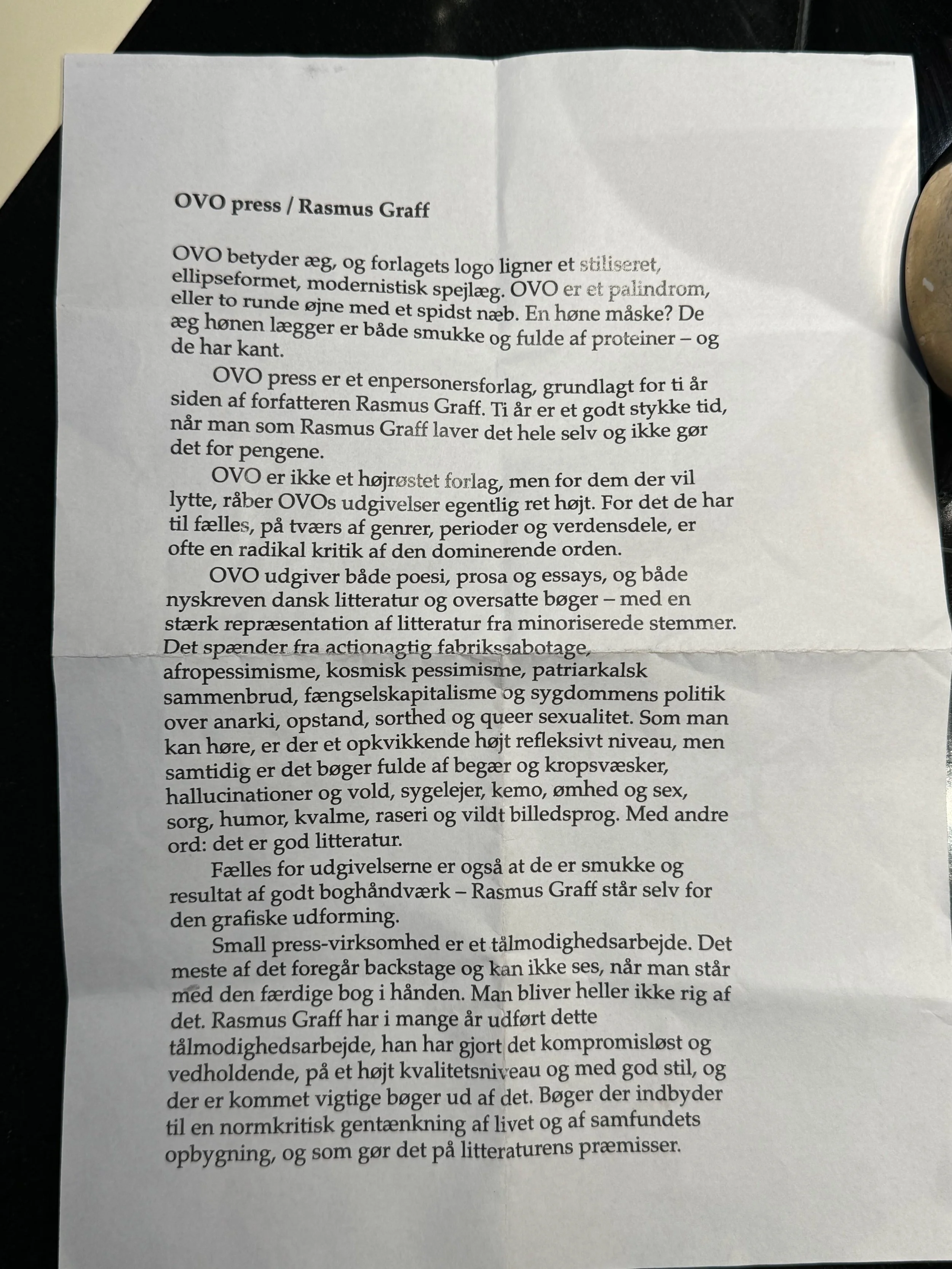 OVO press / Rasmus Graff

OVO betyder æg, og forlagets logo ligner et stiliseret, ellipseformet, modernistisk spejlæg. OVO er et palindrom, eller to runde øjne med et spidst næb. En høne måske? De æg hønen lægger er både smukke og fulde af proteiner – og de har kant.

OVO press er et enpersonersforlag, grundlagt for ti år siden af forfatteren Rasmus Graff. Ti år er et godt stykke tid, når man som Rasmus Graff laver det hele selv og ikke gør det for pengene.

OVO er ikke et højrøstet forlag, men for dem der vil lytte, råber OVOs udgivelser egentlig ret højt. For det de har til fælles, på tværs af genrer, perioder og verdensdele, er ofte en radikal kritik af den dominerende orden.

OVO udgiver både poesi, prosa og essays, og både nyskreven dansk litteratur og oversatte bøger – med en stærk repræsentation af litteratur fra minoriserede stemmer. Det spænder fra actionagtig fabrikssabotage, afropessimisme, kosmisk pessimisme, patriarkalsk sammenbrud, fængselskapitalisme og sygdommens politik over anarki, opstand, sorthed og queer sexualitet. Som man kan høre, er der et opkvikkende højt refleksivt niveau, men samtidig er det bøger fulde af begær og kropsvæsker, hallucinationer og vold, sygelejer, kemo, ømhed og sex, sorg, humor, kvalme, raseri og vildt billedsprog. Med andre ord: det er god litteratur.

Fælles for udgivelserne er også at de er smukke og resultat af godt boghåndværk – Rasmus Graff står selv for den grafiske udforming.

Small press-virksomhed er et tålmodighedsarbejde. Det meste af det foregår backstage og kan ikke ses, når man står med den færdige bog i hånden. Man bliver heller ikke rig af det. Rasmus Graff har i mange år udført dette tålmodighedsarbejde, han har gjort det kompromisløst og vedholdende, på et højt kvalitetsniveau og med god stil, og der er kommet vigtige bøger ud af det. Bøger der indbyder til en normkritisk gentænkning af livet og af samfundets opbygning, og som gør det på litteraturens præmisser.